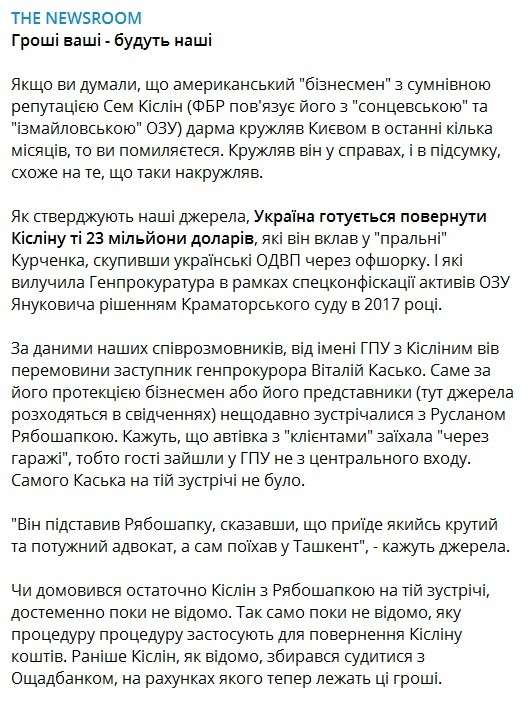 THE NEWSROOM
Гроші ваші - будуть наші

Якщо ви думали, що американський "бізнесмен" з сумнівною репутацією Сем Кіслін (ФБР пов'язує його з "сонцевською" та "ізмайловською" ОЗУ) дарма кружляв Києвом в останні кілька місяців, то ви помиляєтеся. Кружляв він у справах, і в підсумку, схоже на те, що таки накружляв.

Як стверджують наші джерела, Україна готується повернути Кісліну ті 23 мільйони доларів, які він вклав у "пральні" Курченка, скупивши українські ОДВП через офшорку. І які вилучила Генпрокуратура в рамках спецконфіскації активів ОЗУ Януковича рішенням Краматорського суду в 2017 році.

За даними наших співрозмовників, від імені ГПУ з Кісліним вів перемовини заступник генпрокурора Віталій Касько. Саме за його протекцією бізнесмен або його представники (тут джерела розходяться в свідченнях) нещодавно зустрічалися з Русланом Рябошапкою. Кажуть, що автівка з "клієнтами" заїхала "через гаражі", тобто гості зайшли у ГПУ не з центрального входу. Самого Каська на тій зустрічі не було.

"Він підставив Рябошапку, сказавши, що приїде якийсь крутий та потужний адвокат, а сам поїхав у Ташкент", - кажуть джерела.

Чи домовився остаточно Кіслін з Рябошапкою на тій зустрічі, достеменно поки не відомо. Так само поки не відомо, яку процедуру процедуру застосують для повернення Кісліну коштів. Раніше Кіслін, як відомо, збирався судитися з Ощадбанком, на рахунках якого тепер лежать ці гроші.